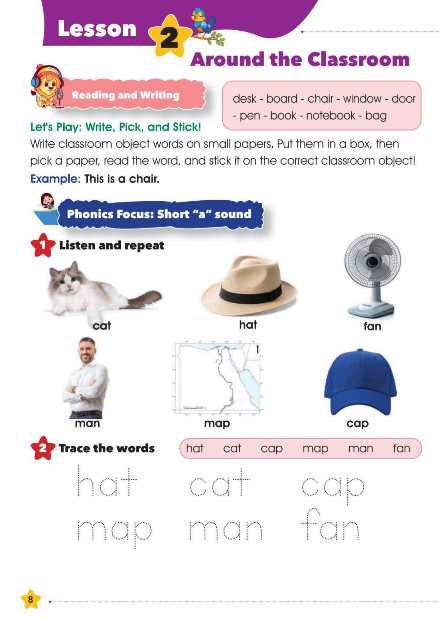 Lesson 2

Around the Classroom

Reading and Writing

desk - board - chair - window - door - pen - book - notebook - bag

Let's Play: Write, Pick, and Stick!

Write classroom object words on small papers. Put them in a box, then pick a paper, read the word, and stick it on the correct classroom object!

Example: This is a chair.

Phonics Focus: Short "a" sound

1 Listen and repeat

cat

hat

fan

man

map

cap

2 Trace the words

hat cat cap map man fan

hat cat cap
map man fan

8